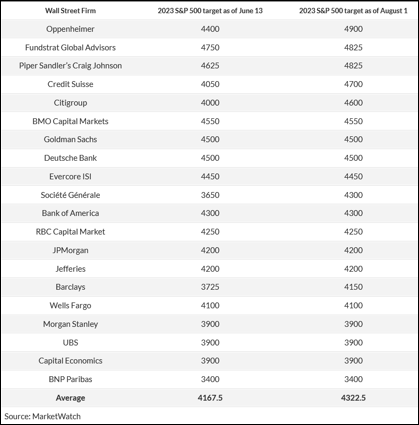 | Wall Street Firm | 2023 S&P 500 target as of June 13 | 2023 S&P 500 target as of August 1 |
|---|---|---|
| Oppenheimer | 4400 | 4900 |
| Fundstrat Global Advisors | 4750 | 4825 |
| Piper Sandler's Craig Johnson | 4625 | 4825 |
| Credit Suisse | 4050 | 4700 |
| Citigroup | 4000 | 4600 |
| BMO Capital Markets | 4550 | 4550 |
| Goldman Sachs | 4500 | 4500 |
| Deutsche Bank | 4500 | 4500 |
| Evercore ISI | 4450 | 4450 |
| Société Générale | 3650 | 4300 |
| Bank of America | 4300 | 4300 |
| RBC Capital Market | 4250 | 4250 |
| JPMorgan | 4200 | 4200 |
| Jefferies | 4200 | 4200 |
| Barclays | 3725 | 4150 |
| Wells Fargo | 4100 | 4100 |
| Morgan Stanley | 3900 | 3900 |
| UBS | 3900 | 3900 |
| Capital Economics | 3900 | 3900 |
| BNP Paribas | 3400 | 3400 |
| **Average** | **4167.5** | **4322.5** |

Source: MarketWatch